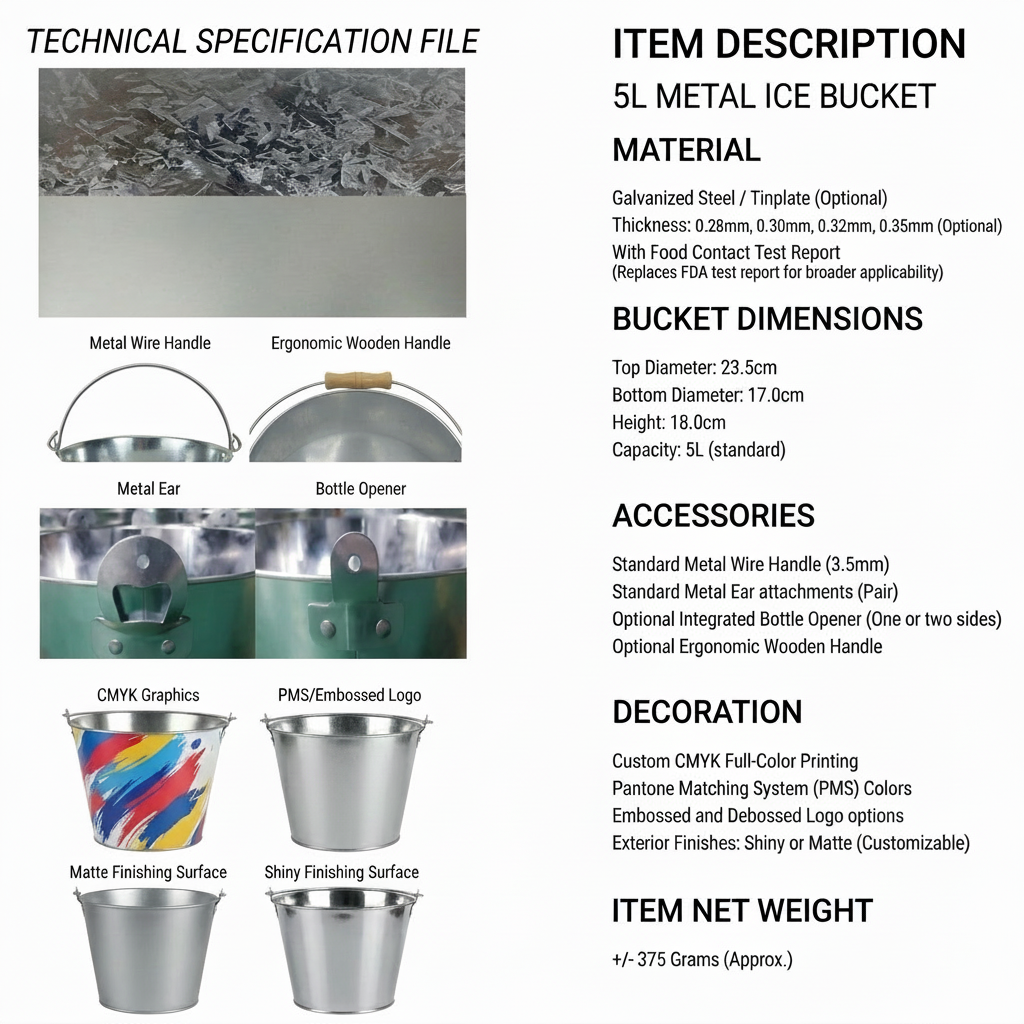 TECHNICAL SPECIFICATION FILE

Metal Wire Handle

Ergonomic Wooden Handle

Metal Ear

Bottle Opener

CMYK Graphics

PMS/Embossed Logo

Matte Finishing Surface

Shiny Finishing Surface

ITEM DESCRIPTION

5L METAL ICE BUCKET

MATERIAL

Galvanized Steel / Tinplate (Optional)
Thickness: 0.28mm, 0.30mm, 0.32mm, 0.35mm (Optional)
With Food Contact Test Report
(Replaces FDA test report for broader applicability)

BUCKET DIMENSIONS

Top Diameter: 23.5cm
Bottom Diameter: 17.0cm
Height: 18.0cm
Capacity: 5L (standard)

ACCESSORIES

Standard Metal Wire Handle (3.5mm)
Standard Metal Ear attachments (Pair)
Optional Integrated Bottle Opener (One or two sides)
Optional Ergonomic Wooden Handle

DECORATION

Custom CMYK Full-Color Printing
Pantone Matching System (PMS) Colors
Embossed and Debossed Logo options
Exterior Finishes: Shiny or Matte (Customizable)

ITEM NET WEIGHT

+/- 375 Grams (Approx.)